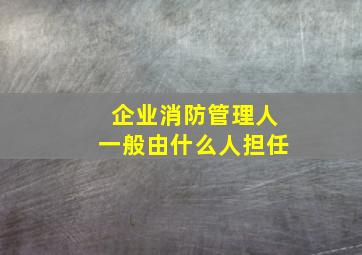 企业消防管理人
一般由什么人担任